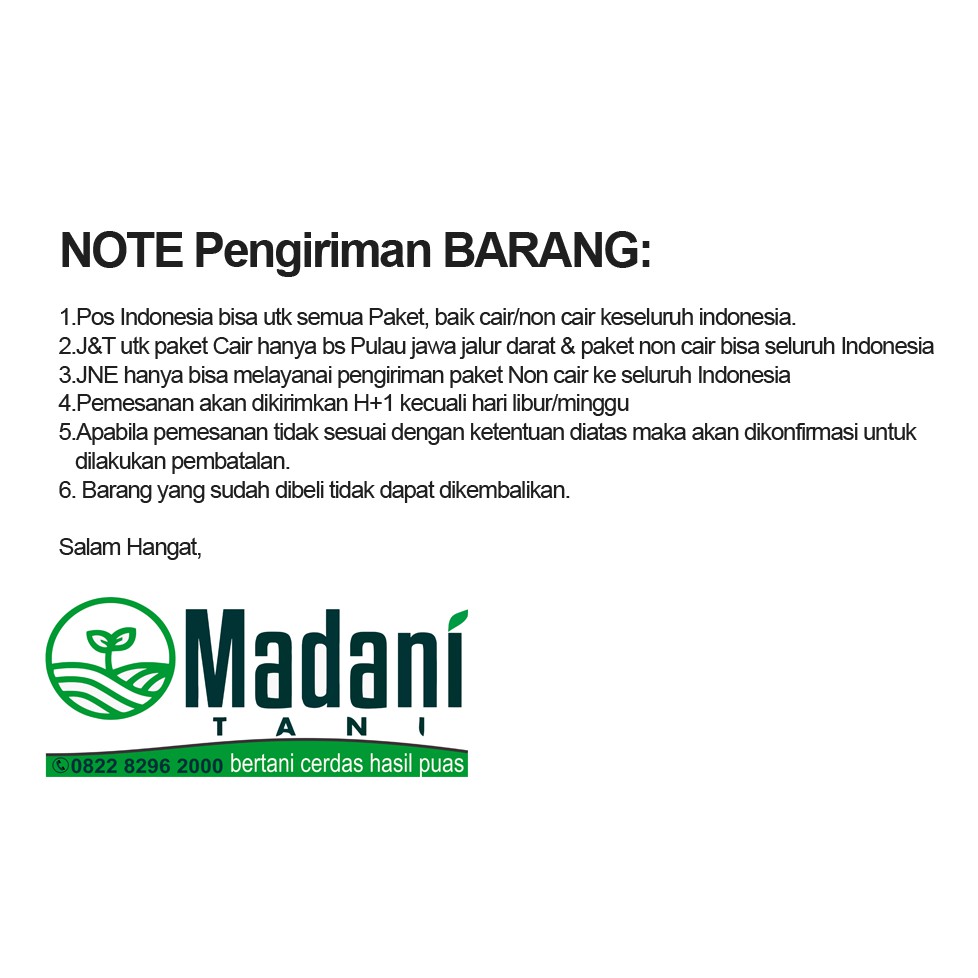 NOTE Pengiriman BARANG:

1.Pos Indonesia bisa utk semua Paket, baik cair/non cair keseluruh indonesia.
2.J&T utk paket Cair hanya bs Pulau jawa jalur darat & paket non cair bisa seluruh Indonesia
3.JNE hanya bisa melayanai pengiriman paket Non cair ke seluruh Indonesia
4.Pemesanan akan dikirimkan H+1 kecuali hari libur/minggu
5.Apabila pemesanan tidak sesuai dengan ketentuan diatas maka akan dikonfirmasi untuk dilakukan pembatalan.
6. Barang yang sudah dibeli tidak dapat dikembalikan.

Salam Hangat,

Madani
TANI
0822 8296 2000 bertani cerdas hasil puas